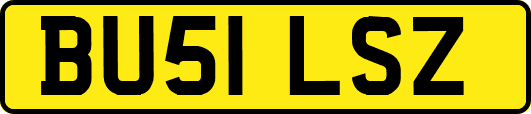 BU51 LSZ